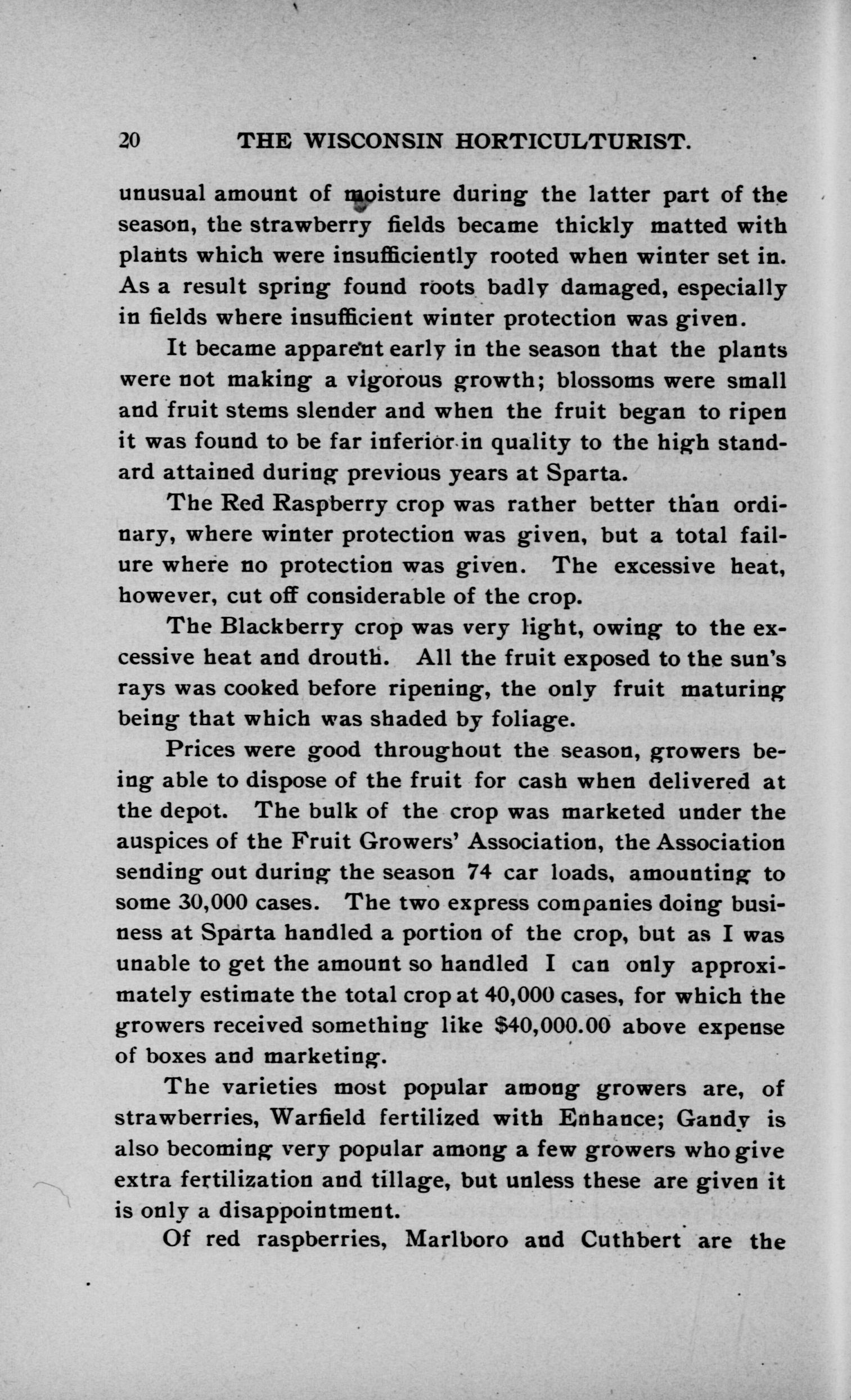 20 THE WISCONSIN HORTICULTURIST.

unusual amount of moisture during the latter part of the season, the strawberry fields became thickly matted with plants which were insufficiently rooted when winter set in. As a result spring found roots badly damaged, especially in fields where insufficient winter protection was given.

It became apparent early in the season that the plants were not making a vigorous growth; blossoms were small and fruit stems slender and when the fruit began to ripen it was found to be far inferior in quality to the high standard attained during previous years at Sparta.

The Red Raspberry crop was rather better than ordinary, where winter protection was given, but a total failure where no protection was given. The excessive heat, however, cut off considerable of the crop.

The Blackberry crop was very light, owing to the excessive heat and drouth. All the fruit exposed to the sun's rays was cooked before ripening, the only fruit maturing being that which was shaded by foliage.

Prices were good throughout the season, growers being able to dispose of the fruit for cash when delivered at the depot. The bulk of the crop was marketed under the auspices of the Fruit Growers' Association, the Association sending out during the season 74 car loads, amounting to some 30,000 cases. The two express companies doing business at Sparta handled a portion of the crop, but as I was unable to get the amount so handled I can only approximately estimate the total crop at 40,000 cases, for which the growers received something like $40,000.00 above expense of boxes and marketing.

The varieties most popular among growers are, of strawberries, Warfield fertilized with Enhance; Gandy is also becoming very popular among a few growers who give extra fertilization and tillage, but unless these are given it is only a disappointment.

Of red raspberries, Marlboro and Cuthbert are the